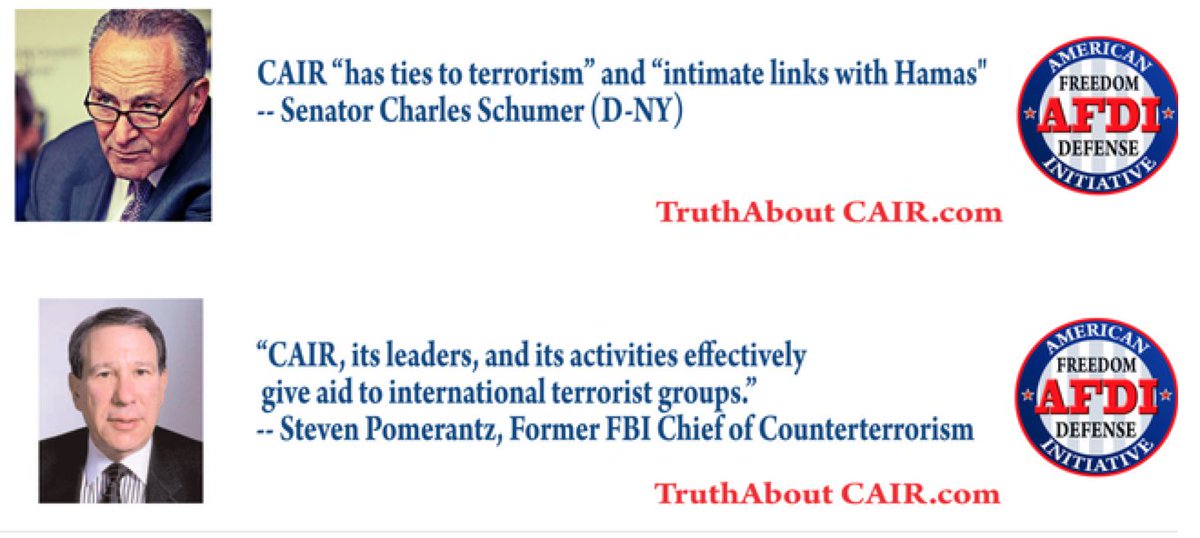 CAIR "has ties to terrorism" and "intimate links with Hamas"
-- Senator Charles Schumer (D-NY)

AMERICAN
FREEDOM
AFDI
DEFENSE
INITIATIVE

TruthAbout CAIR.com

"CAIR, its leaders, and its activities effectively give aid to international terrorist groups."
-- Steven Pomerantz, Former FBI Chief of Counterterrorism

AMERICAN
FREEDOM
AFDI
DEFENSE
INITIATIVE

TruthAbout CAIR.com